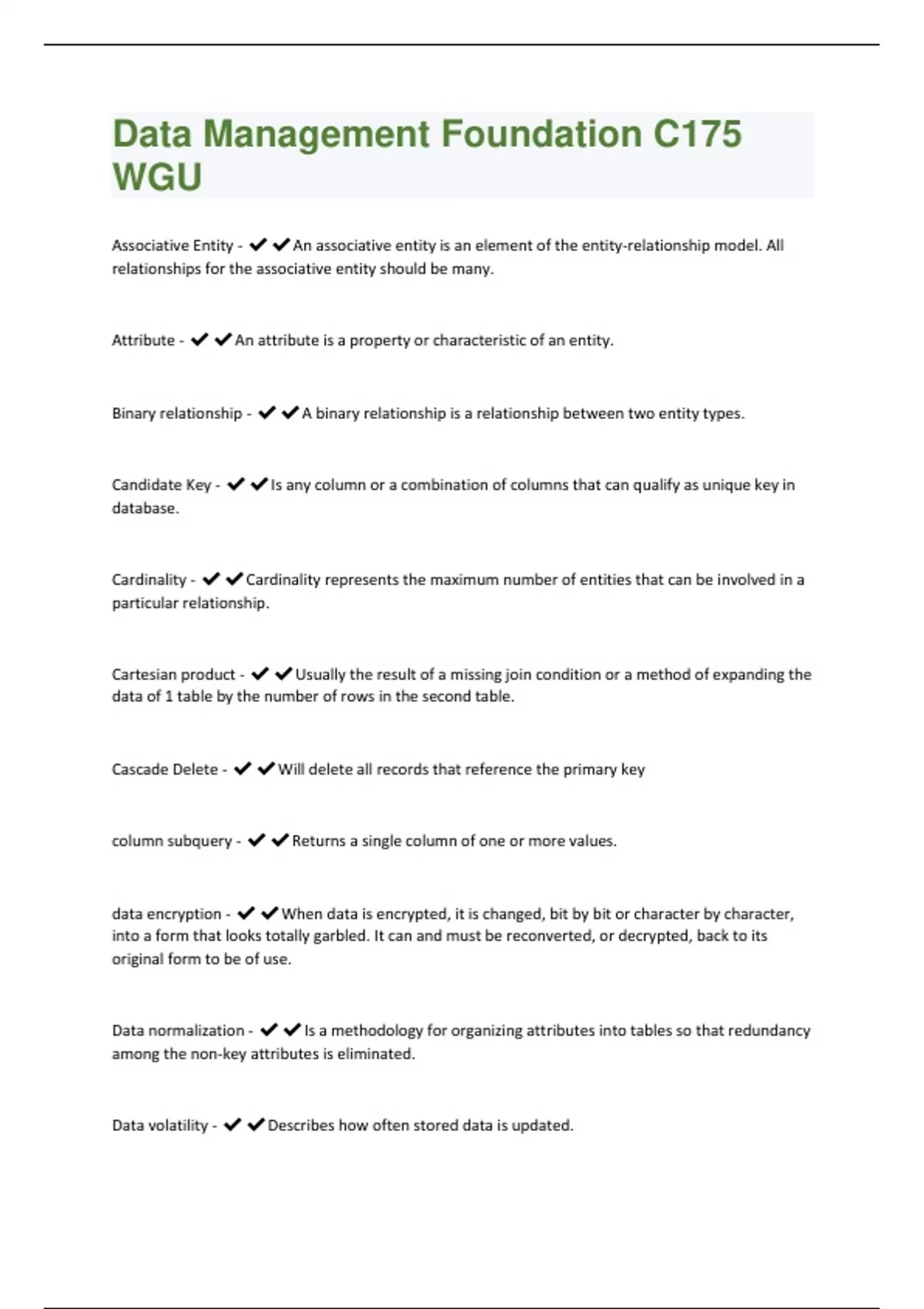 Data Management Foundation C175 WGU

Associative Entity - ✔✔An associative entity is an element of the entity-relationship model. All relationships for the associative entity should be many.

Attribute - ✔✔An attribute is a property or characteristic of an entity.

Binary relationship - ✔✔A binary relationship is a relationship between two entity types.

Candidate Key - ✔✔Is any column or a combination of columns that can qualify as unique key in database.

Cardinality - ✔✔Cardinality represents the maximum number of entities that can be involved in a particular relationship.

Cartesian product - ✔✔Usually the result of a missing join condition or a method of expanding the data of 1 table by the number of rows in the second table.

Cascade Delete - ✔✔Will delete all records that reference the primary key

column subquery - ✔✔Returns a single column of one or more values.

data encryption - ✔✔When data is encrypted, it is changed, bit by bit or character by character, into a form that looks totally garbled. It can and must be reconverted, or decrypted, back to its original form to be of use.

Data normalization - ✔✔Is a methodology for organizing attributes into tables so that redundancy among the non-key attributes is eliminated.

Data volatility - ✔✔Describes how often stored data is updated.